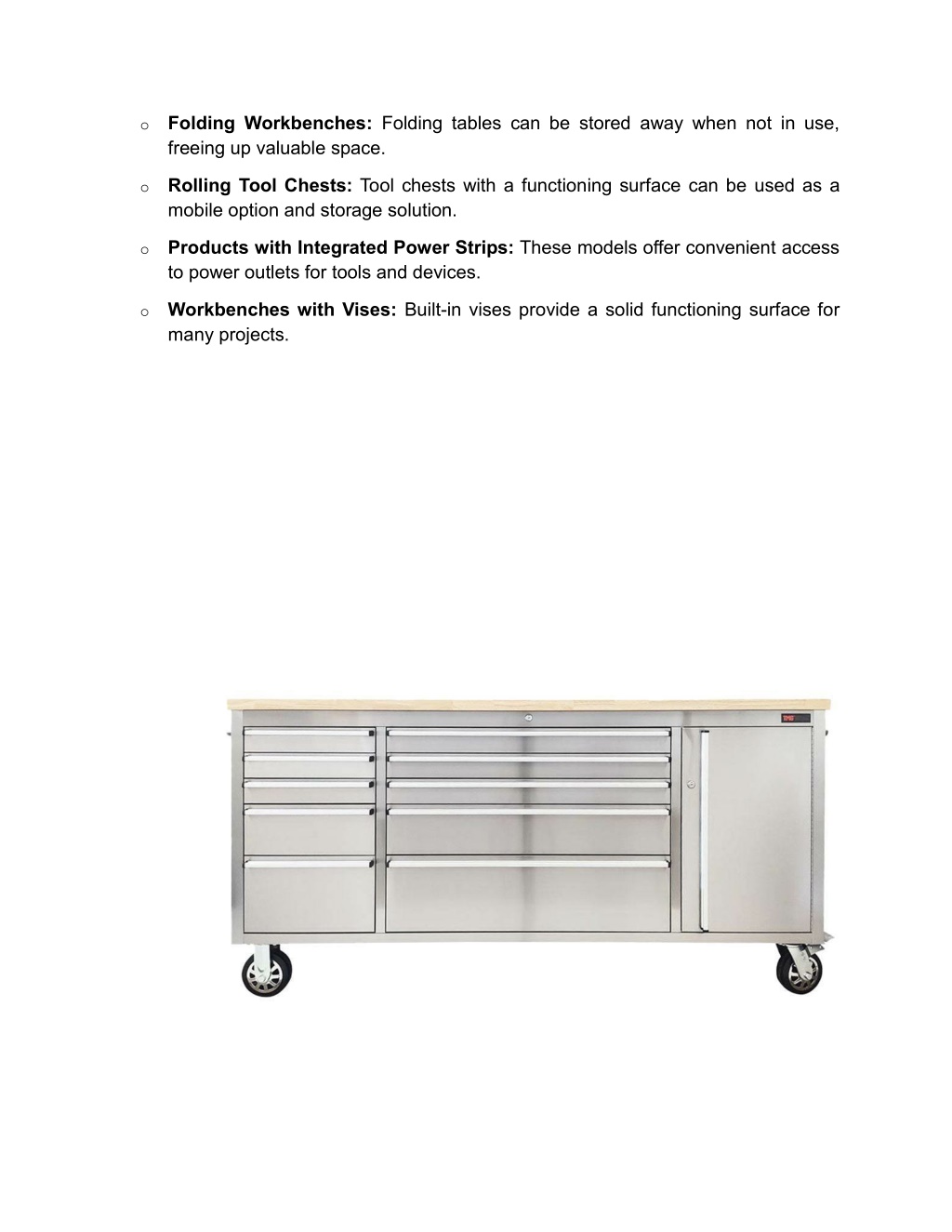 o **Folding Workbenches:** Folding tables can be stored away when not in use, freeing up valuable space.

o **Rolling Tool Chests:** Tool chests with a functioning surface can be used as a mobile option and storage solution.

o **Products with Integrated Power Strips:** These models offer convenient access to power outlets for tools and devices.

o **Workbenches with Vises:** Built-in vises provide a solid functioning surface for many projects.